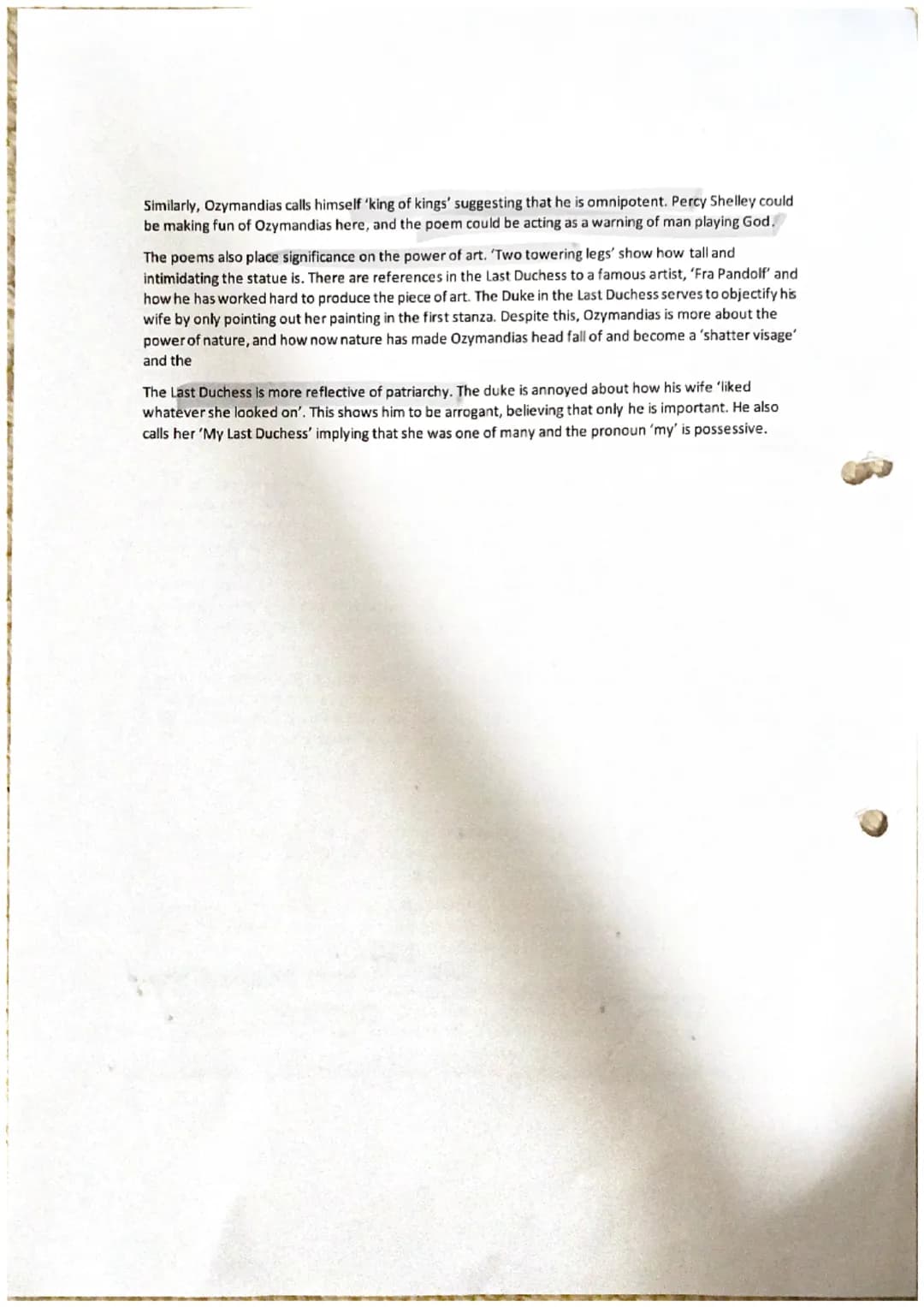 Similarly, Ozymandias calls himself 'king of kings' suggesting that he is omnipotent. Percy Shelley could be making fun of Ozymandias here, and the poem could be acting as a warning of man playing God.

The poems also place significance on the power of art. 'Two towering legs' show how tall and intimidating the statue is. There are references in the Last Duchess to a famous artist, 'Fra Pandolf' and how he has worked hard to produce the piece of art. The Duke in the Last Duchess serves to objectify his wife by only pointing out her painting in the first stanza. Despite this, Ozymandias is more about the power of nature, and how now nature has made Ozymandias head fall of and become a 'shatter visage' and the

The Last Duchess is more reflective of patriarchy. The duke is annoyed about how his wife 'liked whatever she looked on'. This shows him to be arrogant, believing that only he is important. He also calls her 'My Last Duchess' implying that she was one of many and the pronoun 'my' is possessive.